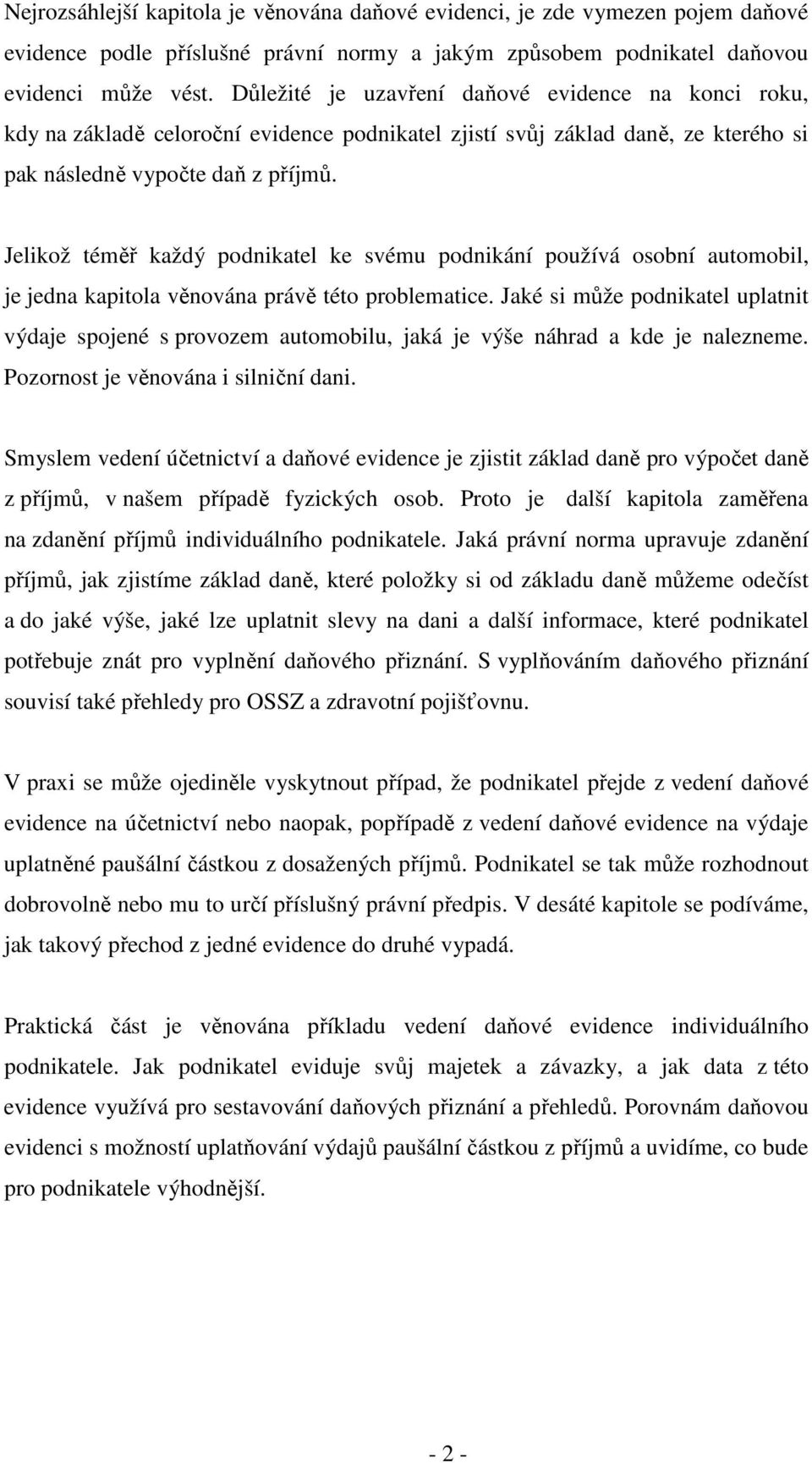 Nejrozsáhlejší kapitola je věnována daňové evidenci, je zde vymezen pojem daňové evidence podle příslušné právní normy a jakým způsobem podnikatel daňovou evidenci může vést. Důležité je uzavření daňové evidence na konci roku, kdy na základě celoroční evidence podnikatel zjistí svůj základ daně, ze kterého si pak následně vypočte daň z příjmů.

Jelikož téměř každý podnikatel ke svému podnikání používá osobní automobil, je jedna kapitola věnována právě této problematice. Jaké si může podnikatel uplatnit výdaje spojené s provozem automobilu, jaká je výše náhrad a kde je nalezneme. Pozornost je věnována i silniční dani.

Smyslem vedení účetnictví a daňové evidence je zjistit základ daně pro výpočet daně z příjmů, v našem případě fyzických osob. Proto je další kapitola zaměřena na zdanění příjmů individuálního podnikatele. Jaká právní norma upravuje zdanění příjmů, jak zjistíme základ daně, které položky si od základu daně můžeme odečíst a do jaké výše, jaké lze uplatnit slevy na dani a další informace, které podnikatel potřebuje znát pro vyplnění daňového přiznání. S vyplňováním daňového přiznání souvisí také přehledy pro OSSZ a zdravotní pojišťovnu.

V praxi se může ojediněle vyskytnout případ, že podnikatel přejde z vedení daňové evidence na účetnictví nebo naopak, popřípadě z vedení daňové evidence na výdaje uplatněné paušální částkou z dosažených příjmů. Podnikatel se tak může rozhodnout dobrovolně nebo mu to určí příslušný právní předpis. V desáté kapitole se podíváme, jak takový přechod z jedné evidence do druhé vypadá.

Praktická část je věnována příkladu vedení daňové evidence individuálního podnikatele. Jak podnikatel eviduje svůj majetek a závazky, a jak data z této evidence využívá pro sestavování daňových přiznání a přehledů. Porovnám daňovou evidenci s možností uplatňování výdajů paušální částkou z příjmů a uvidíme, co bude pro podnikatele výhodnější.

- 2 -